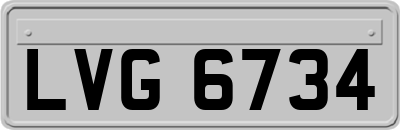 LVG 6734